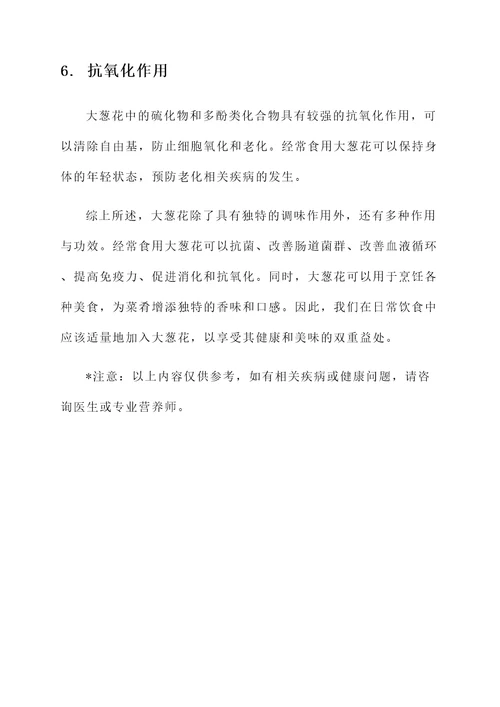 6. 抗氧化作用

大葱花中的硫化物和多酚类化合物具有较强的抗氧化作用，可以清除自由基，防止细胞氧化和老化。经常食用大葱花可以保持身体的年轻状态，预防老化相关疾病的发生。

综上所述，大葱花除了具有独特的调味作用外，还有多种作用与功效。经常食用大葱花可以抗菌、改善肠道菌群、改善血液循环、提高免疫力、促进消化和抗氧化。同时，大葱花可以用于烹饪各种美食，为菜肴增添独特的香味和口感。因此，我们在日常饮食中应该适量地加入大葱花，以享受其健康和美味的双重益处。

*注意：以上内容仅供参考，如有相关疾病或健康问题，请咨询医生或专业营养师。